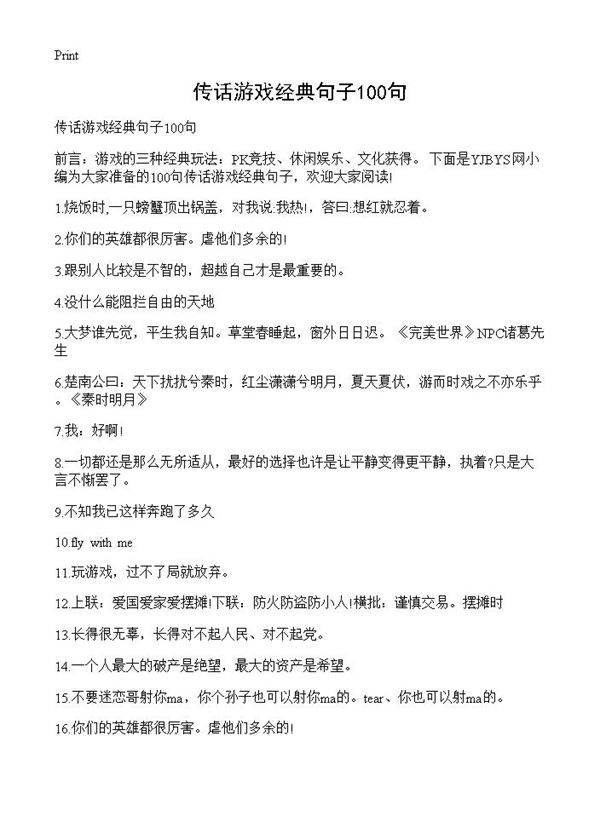 Print

传话游戏经典句子100句

传话游戏经典句子100句

前言：游戏的三种经典玩法：PK竞技、休闲娱乐、文化获得。下面是YJBYS网小编为大家准备的100句传话游戏经典句子，欢迎大家阅读!

1.烧饭时,一只螃蟹顶出锅盖，对我说:我热!，答曰:想红就忍着。

2.你们的英雄都很厉害。虐他们多余的!

3.跟别人比较是不智的，超越自己才是最重要的。

4.没什么能阻拦自由的天地

5.大梦谁先觉，平生我自知。草堂春睡起，窗外日日迟。《完美世界》NPC诸葛先生

6.楚南公曰：天下扰扰兮秦时，红尘潇潇兮明月，夏天夏伏，游而时戏之不亦乐乎。《秦时明月》

7.我：好啊!

8.一切都还是那么无所适从，最好的选择也许是让平静变得更平静，执着?只是大言不惭罢了。

9.不知我已这样奔跑了多久

10.fly with me

11.玩游戏，过不了局就放弃。

12.上联：爱国爱家爱摆摊!下联：防火防盗防小人!横批：谨慎交易。摆摊时

13.长得很无辜，长得对不起人民、对不起党。

14.一个人最大的破产是绝望，最大的资产是希望。

15.不要迷恋哥射你ma，你个孙子也可以射你ma的。tear、你也可以射ma的。

16.你们的英雄都很厉害。虐他们多余的!